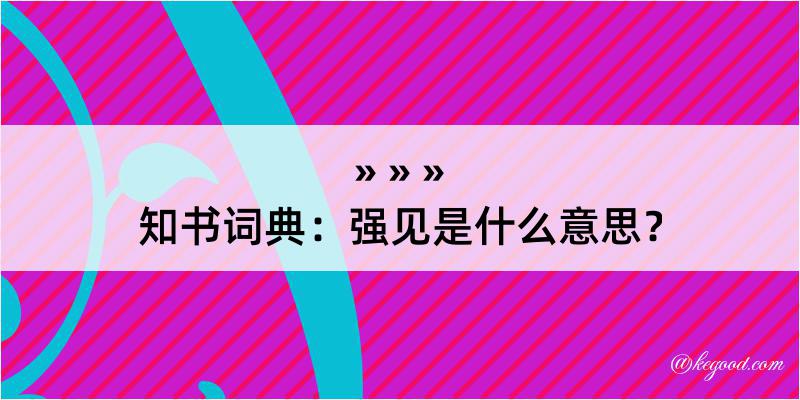 » » »

知书词典：强见是什么意思？

@kegood.com